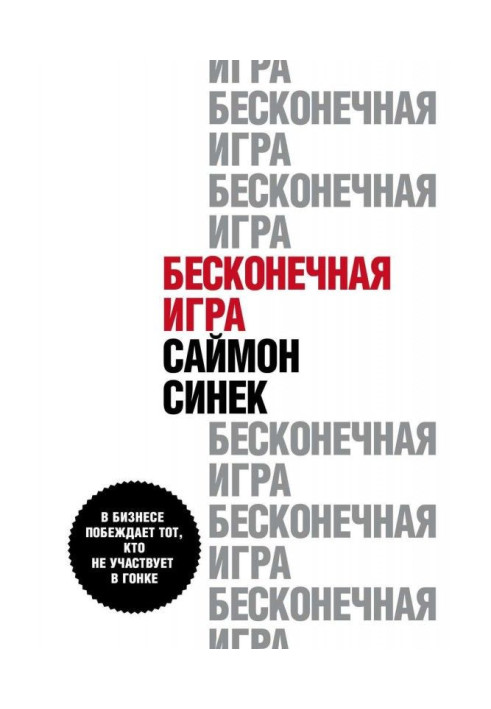 ИГРА
БЕСКОНЕЧНАЯ
ИГРА
БЕСКОНЕЧНАЯ
ИГРА
БЕСКОНЕЧНАЯ
ИГРА
САЙМОН
СИНЕК
БЕСКОНЕЧНАЯ
ИГРА
БЕСКОНЕЧНАЯ
ИГРА
БЕСКОНЕЧНАЯ
ИГРА

В БИЗНЕСЕ ПОБЕЖДАЕТ ТОТ, КТО НЕ УЧАСТВУЕТ В ГОНКЕ